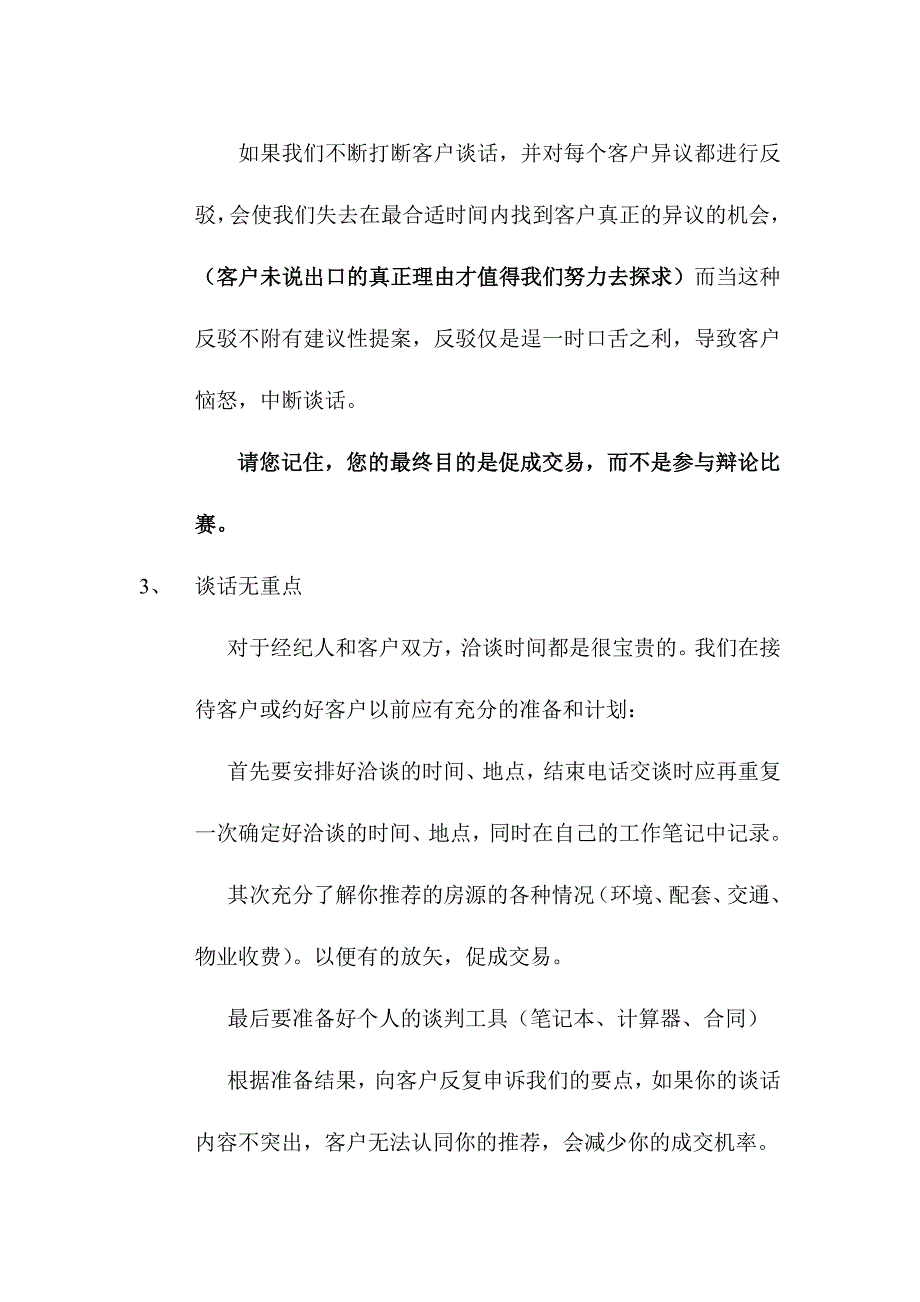 如果我们不断打断客户谈话，并对每个客户异议都进行反驳，会使我们失去在最合适时间内找到客户真正的异议的机会，（客户未说出口的真正理由才值得我们努力去探求）而当这种反驳不附有建议性提案，反驳仅是逞一时口舌之利，导致客户恼怒，中断谈话。

请您记住，您的最终目的是促成交易，而不是参与辩论比赛。

3、　谈话无重点

对于经纪人和客户双方，洽谈时间都是很宝贵的。我们在接待客户或约好客户以前应有充分的准备和计划：

首先要安排好洽谈的时间、地点，结束电话交谈时应再重复一次确定好洽谈的时间、地点，同时在自己的工作笔记中记录。

其次充分了解你推荐的房源的各种情况（环境、配套、交通、物业收费）。以便有的放矢，促成交易。

最后要准备好个人的谈判工具（笔记本、计算器、合同）

根据准备结果，向客户反复申诉我们的要点，如果你的谈话内容不突出，客户无法认同你的推荐，会减少你的成交机率。